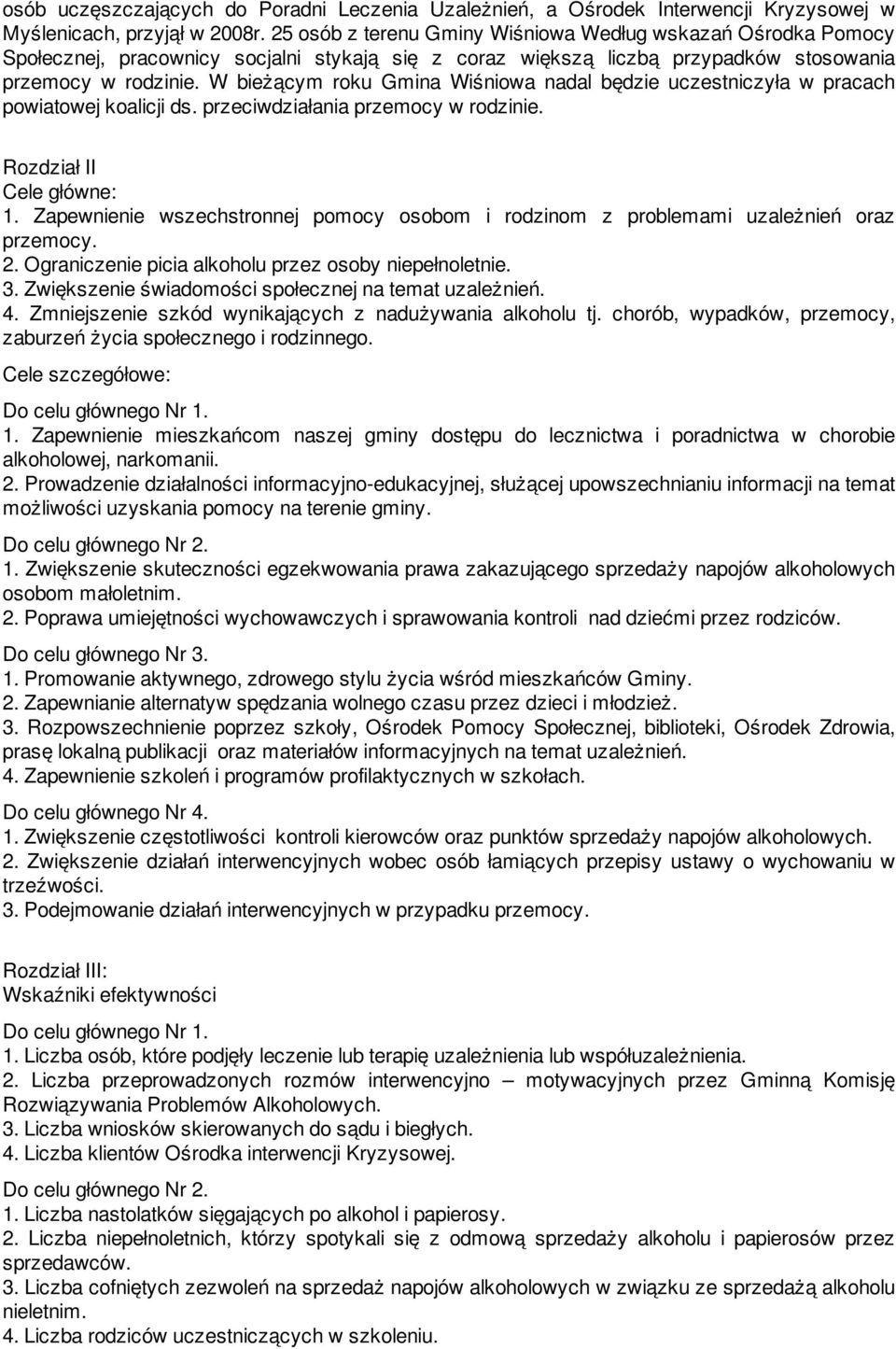 osób uczęszczających do Poradni Leczenia Uzależnień, a Ośrodek Interwencji Kryzysowej w Myślenicach, przyjął w 2008r. 25 osób z terenu Gminy Wiśniowa Według wskazań Ośrodka Pomocy Społecznej, pracownicy socjalni stykają się z coraz większą liczbą przypadków stosowania przemocy w rodzinie. W bieżącym roku Gmina Wiśniowa nadal będzie uczestniczyła w pracach powiatowej koalicji ds. przeciwdziałania przemocy w rodzinie.

Rozdział II
Cele główne:
1. Zapewnienie wszechstronnej pomocy osobom i rodzinom z problemami uzależnień oraz przemocy.
2. Ograniczenie picia alkoholu przez osoby niepełnoletnie.
3. Zwiększenie świadomości społecznej na temat uzależnień.
4. Zmniejszenie szkód wynikających z nadużywania alkoholu tj. chorób, wypadków, przemocy, zaburzeń życia społecznego i rodzinnego.

Cele szczegółowe:

Do celu głównego Nr 1.
1. Zapewnienie mieszkańcom naszej gminy dostępu do lecznictwa i poradnictwa w chorobie alkoholowej, narkomanii.
2. Prowadzenie działalności informacyjno-edukacyjnej, służącej upowszechnianiu informacji na temat możliwości uzyskania pomocy na terenie gminy.

Do celu głównego Nr 2.
1. Zwiększenie skuteczności egzekwowania prawa zakazującego sprzedaży napojów alkoholowych osobom małoletnim.
2. Poprawa umiejętności wychowawczych i sprawowania kontroli nad dziećmi przez rodziców.

Do celu głównego Nr 3.
1. Promowanie aktywnego, zdrowego stylu życia wśród mieszkańców Gminy.
2. Zapewnianie alternatyw spędzania wolnego czasu przez dzieci i młodzież.
3. Rozpowszechnienie poprzez szkoły, Ośrodek Pomocy Społecznej, biblioteki, Ośrodek Zdrowia, prasę lokalną publikacji oraz materiałów informacyjnych na temat uzależnień.
4. Zapewnienie szkoleń i programów profilaktycznych w szkołach.

Do celu głównego Nr 4.
1. Zwiększenie częstotliwości kontroli kierowców oraz punktów sprzedaży napojów alkoholowych.
2. Zwiększenie działań interwencyjnych wobec osób łamiących przepisy ustawy o wychowaniu w trzeźwości.
3. Podejmowanie działań interwencyjnych w przypadku przemocy.

Rozdział III:
Wskaźniki efektywności

Do celu głównego Nr 1.
1. Liczba osób, które podjęły leczenie lub terapię uzależnienia lub współuzależnienia.
2. Liczba przeprowadzonych rozmów interwencyjno – motywacyjnych przez Gminną Komisję Rozwiązywania Problemów Alkoholowych.
3. Liczba wniosków skierowanych do sądu i biegłych.
4. Liczba klientów Ośrodka interwencji Kryzysowej.

Do celu głównego Nr 2.
1. Liczba nastolatków sięgających po alkohol i papierosy.
2. Liczba niepełnoletnich, którzy spotykali się z odmową sprzedaży alkoholu i papierosów przez sprzedawców.
3. Liczba cofniętych zezwoleń na sprzedaż napojów alkoholowych w związku ze sprzedażą alkoholu nieletnim.
4. Liczba rodziców uczestniczących w szkoleniu.